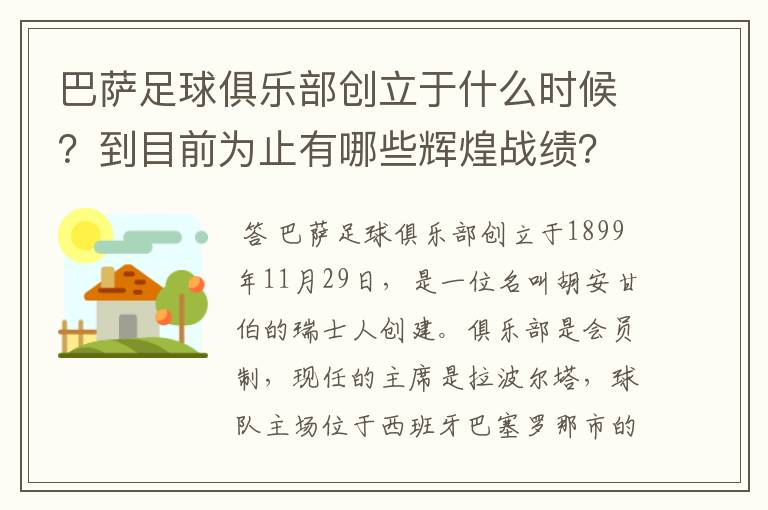 巴萨足球俱乐部创立于什么时候？到目前为止有哪些辉煌战绩？

答 巴萨足球俱乐部创立于1899年11月29日，是一位名叫胡安甘伯的瑞士人创建。俱乐部是会员制，现任的主席是拉波尔塔，球队主场位于西班牙巴塞罗那市的